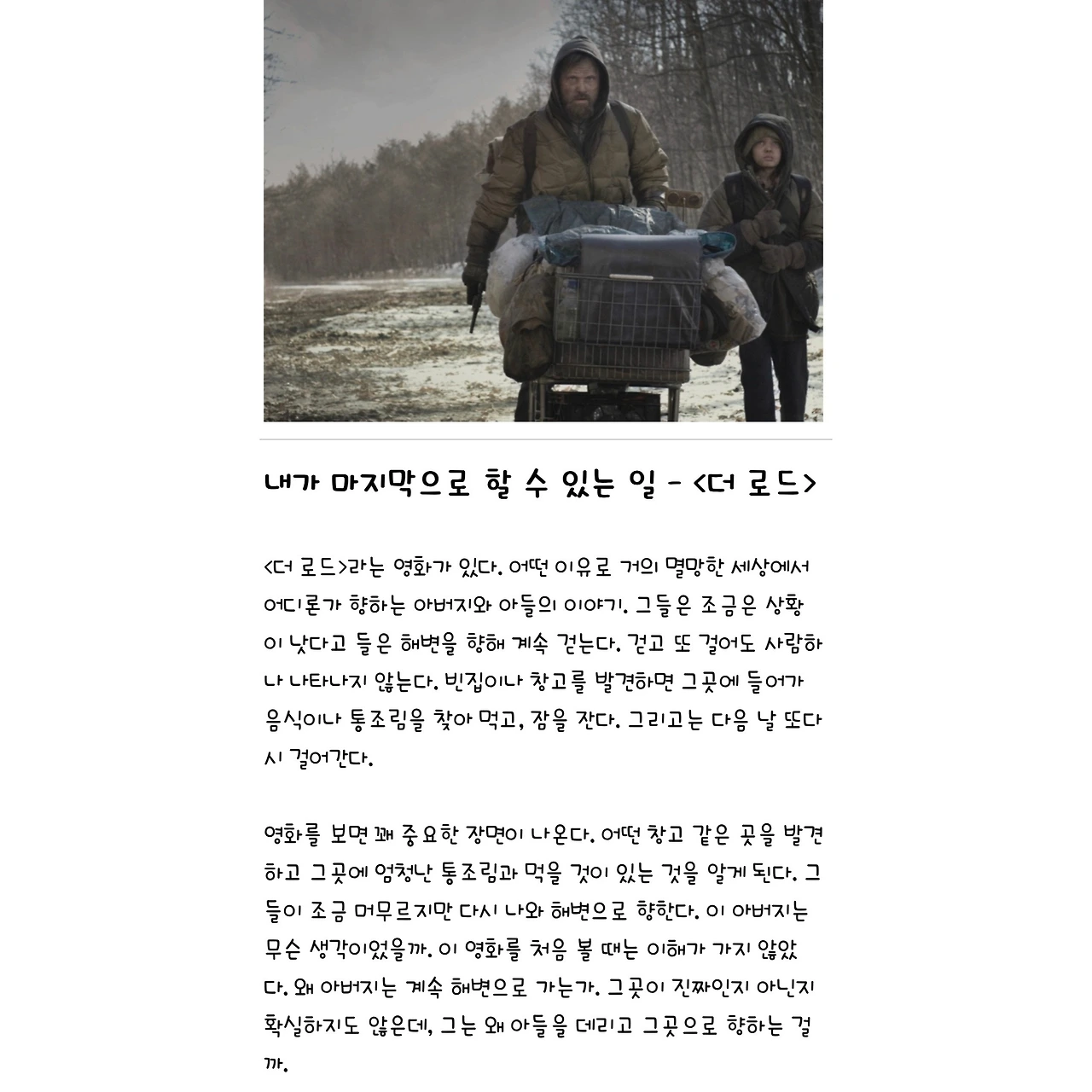 내가 마지막으로 할 수 있는 일 - <더 로드>

<더 로드>라는 영화가 있다. 어떤 이유로 거의 멸망한 세상에서 어디론가 향하는 아버지와 아들의 이야기. 그들은 조금은 상황이 낫다고 들은 해변을 향해 계속 걷는다. 걷고 또 걸어도 사람하나 나타나지 않는다. 빈집이나 창고를 발견하면 그곳에 들어가 음식이나 통조림을 찾아 먹고, 잠을 잔다. 그리고는 다음 날 또다시 걸어간다.

영화를 보면 꽤 중요한 장면이 나온다. 어떤 창고 같은 곳을 발견하고 그곳에 엄청난 통조림과 먹을 것이 있는 것을 알게 된다. 그들이 조금 머무르지만 다시 나와 해변으로 향한다. 이 아버지는 무슨 생각이었을까. 이 영화를 처음 볼 때는 이해가 가지 않았다. 왜 아버지는 계속 해변으로 가는가. 그곳이 진짜인지 아닌지 확실하지도 않은데, 그는 왜 아들을 데리고 그곳으로 향하는 걸까.